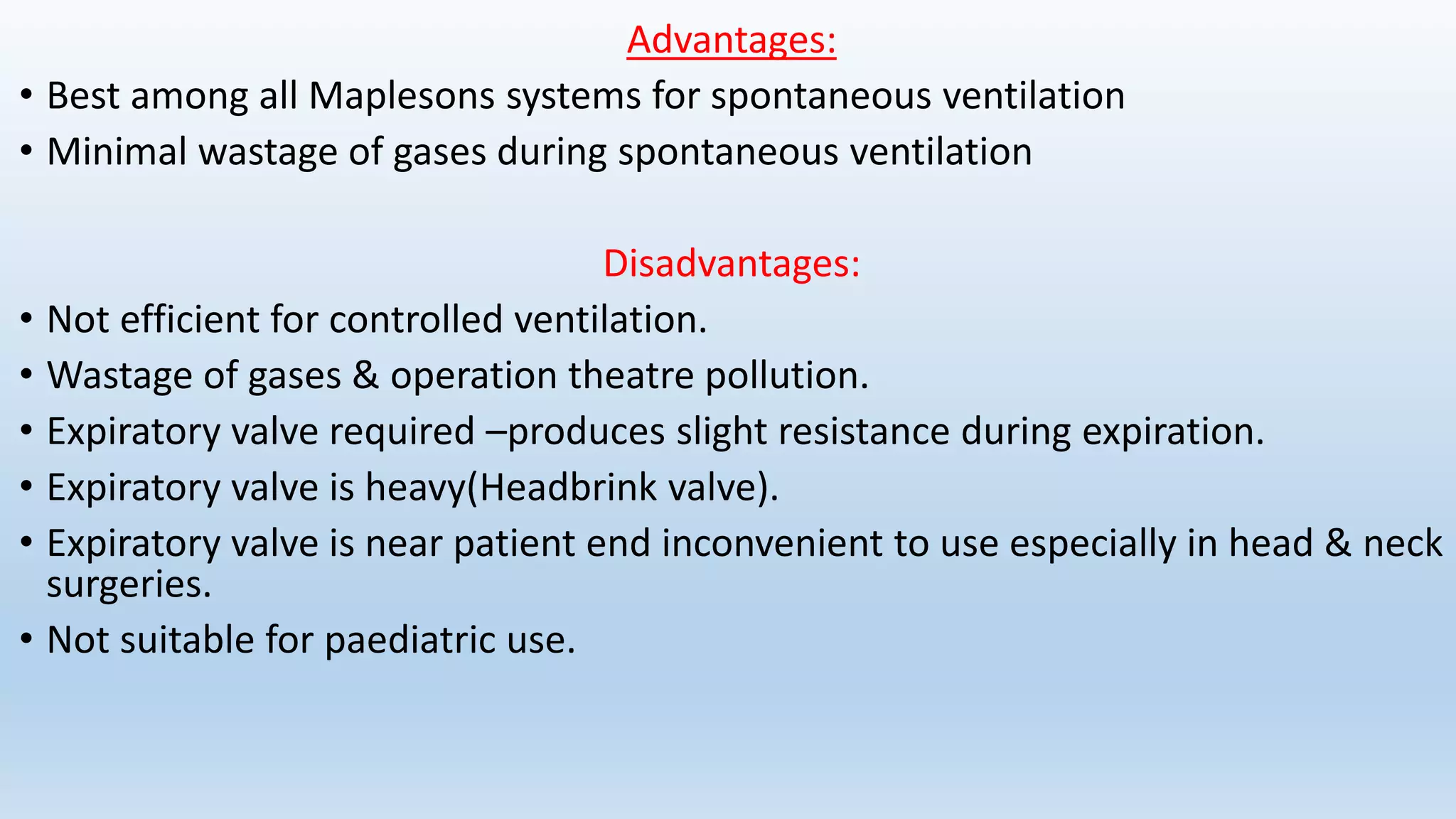 Advantages:

• Best among all Maplesons systems for spontaneous ventilation
• Minimal wastage of gases during spontaneous ventilation

Disadvantages:

• Not efficient for controlled ventilation.
• Wastage of gases & operation theatre pollution.
• Expiratory valve required –produces slight resistance during expiration.
• Expiratory valve is heavy(Headbrink valve).
• Expiratory valve is near patient end inconvenient to use especially in head & neck surgeries.
• Not suitable for paediatric use.